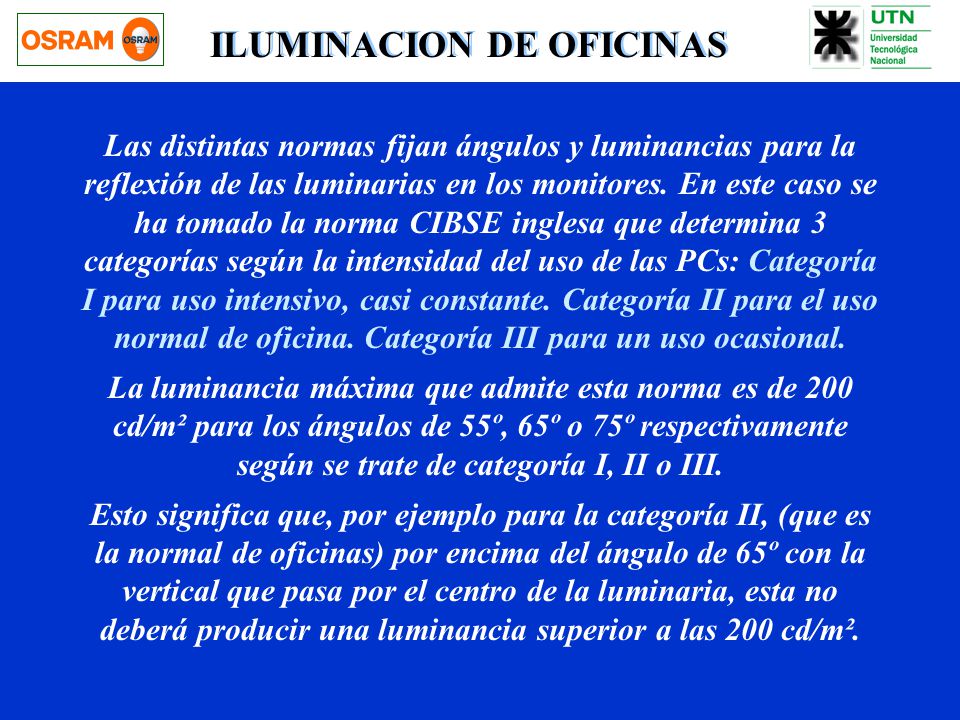 OSRAM OSRAM

ILUMINACION DE OFICINAS

UTN Universidad Tecnológica Nacional

Las distintas normas fijan ángulos y luminancias para la reflexión de las luminarias en los monitores. En este caso se ha tomado la norma CIBSE inglesa que determina 3 categorías según la intensidad del uso de las PCs: Categoría I para uso intensivo, casi constante. Categoría II para el uso normal de oficina. Categoría III para un uso ocasional.

La luminancia máxima que admite esta norma es de 200 cd/m² para los ángulos de 55º, 65º o 75º respectivamente según se trate de categoría I, II o III.

Esto significa que, por ejemplo para la categoría II, (que es la normal de oficinas) por encima del ángulo de 65º con la vertical que pasa por el centro de la luminaria, esta no deberá producir una luminancia superior a las 200 cd/m².